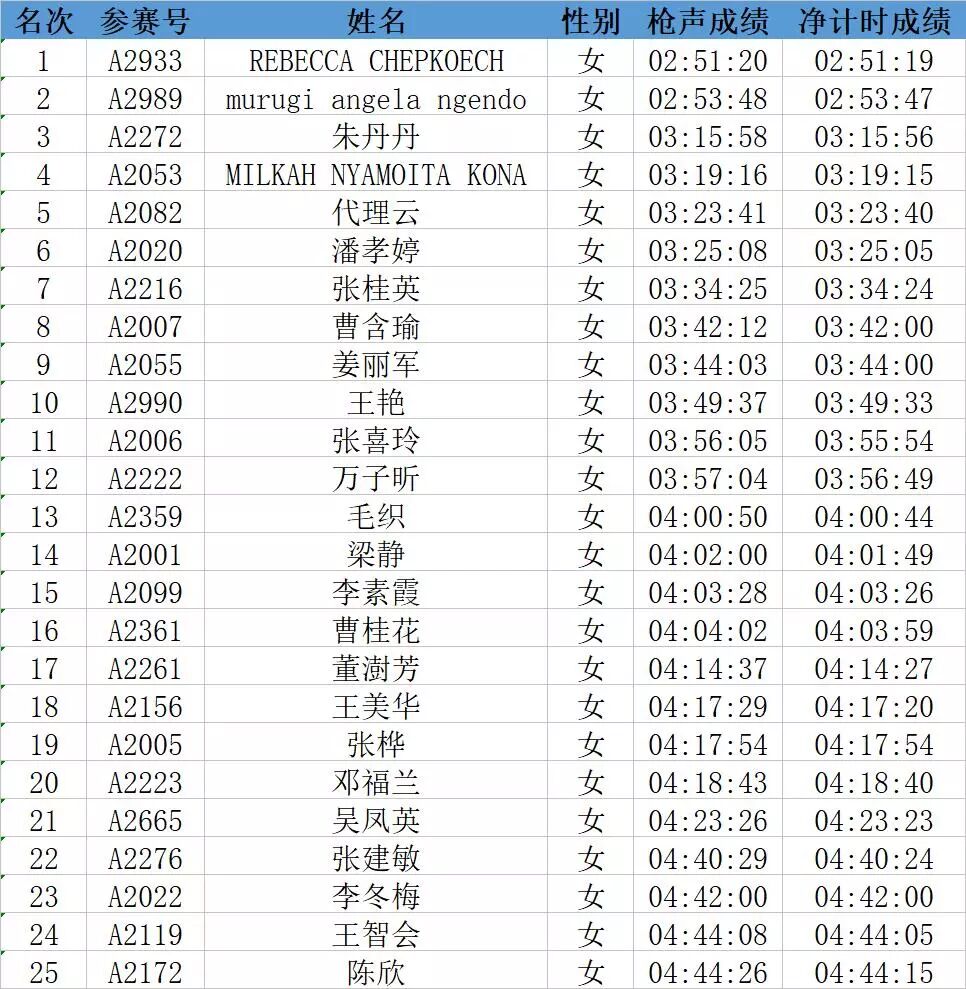 | 名次 | 参赛号 | 姓名 | 性别 | 枪声成绩 | 净计时成绩 |
|---|---|---|---|---|---|
| 1 | A2933 | REBECCA CHEPKOECH | 女 | 02:51:20 | 02:51:19 |
| 2 | A2989 | murugi angela ngendo | 女 | 02:53:48 | 02:53:47 |
| 3 | A2272 | 朱丹丹 | 女 | 03:15:58 | 03:15:56 |
| 4 | A2053 | MILKAH NYAMOITA KONA | 女 | 03:19:16 | 03:19:15 |
| 5 | A2082 | 代理云 | 女 | 03:23:41 | 03:23:40 |
| 6 | A2020 | 潘孝婷 | 女 | 03:25:08 | 03:25:05 |
| 7 | A2216 | 张桂英 | 女 | 03:34:25 | 03:34:24 |
| 8 | A2007 | 曹含瑜 | 女 | 03:42:12 | 03:42:00 |
| 9 | A2055 | 姜丽军 | 女 | 03:44:03 | 03:44:00 |
| 10 | A2990 | 王艳 | 女 | 03:49:37 | 03:49:33 |
| 11 | A2006 | 张喜玲 | 女 | 03:56:05 | 03:55:54 |
| 12 | A2222 | 万子昕 | 女 | 03:57:04 | 03:56:49 |
| 13 | A2359 | 毛织 | 女 | 04:00:50 | 04:00:44 |
| 14 | A2001 | 梁静 | 女 | 04:02:00 | 04:01:49 |
| 15 | A2099 | 李素霞 | 女 | 04:03:28 | 04:03:26 |
| 16 | A2361 | 曹桂花 | 女 | 04:04:02 | 04:03:59 |
| 17 | A2261 | 董澍芳 | 女 | 04:14:37 | 04:14:27 |
| 18 | A2156 | 王美华 | 女 | 04:17:29 | 04:17:20 |
| 19 | A2005 | 张桦 | 女 | 04:17:54 | 04:17:54 |
| 20 | A2223 | 邓福兰 | 女 | 04:18:43 | 04:18:40 |
| 21 | A2665 | 吴凤英 | 女 | 04:23:26 | 04:23:23 |
| 22 | A2276 | 张建敏 | 女 | 04:40:29 | 04:40:24 |
| 23 | A2022 | 李冬梅 | 女 | 04:42:00 | 04:42:00 |
| 24 | A2119 | 王智会 | 女 | 04:44:08 | 04:44:05 |
| 25 | A2172 | 陈欣 | 女 | 04:44:26 | 04:44:15 |